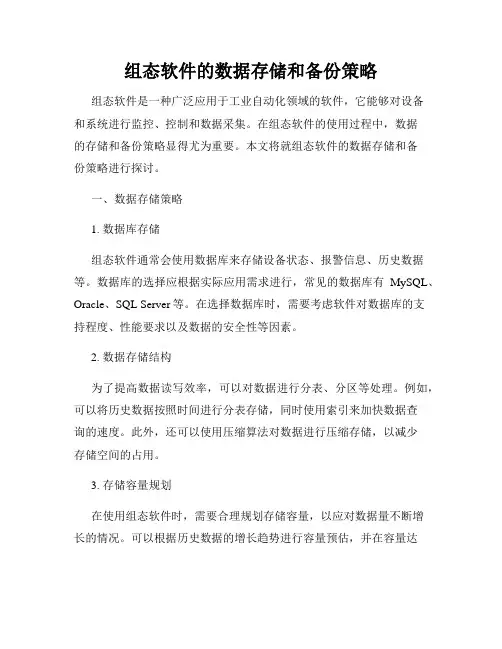 组态软件的数据存储和备份策略

组态软件是一种广泛应用于工业自动化领域的软件，它能够对设备和系统进行监控、控制和数据采集。在组态软件的使用过程中，数据的存储和备份策略显得尤为重要。本文将就组态软件的数据存储和备份策略进行探讨。

一、数据存储策略

1. 数据库存储

组态软件通常会使用数据库来存储设备状态、报警信息、历史数据等。数据库的选择应根据实际应用需求进行，常见的数据库有 MySQL、Oracle、SQL Server 等。在选择数据库时，需要考虑软件对数据库的支持程度、性能要求以及数据的安全性等因素。

2. 数据存储结构

为了提高数据读写效率，可以对数据进行分表、分区等处理。例如，可以将历史数据按照时间进行分表存储，同时使用索引来加快数据查询的速度。此外，还可以使用压缩算法对数据进行压缩存储，以减少存储空间的占用。

3. 存储容量规划

在使用组态软件时，需要合理规划存储容量，以应对数据量不断增长的情况。可以根据历史数据的增长趋势进行容量预估，并在容量达